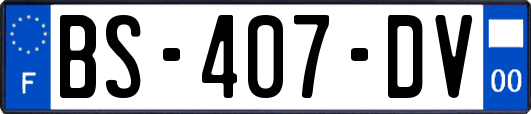 F
BS-407-DV
00